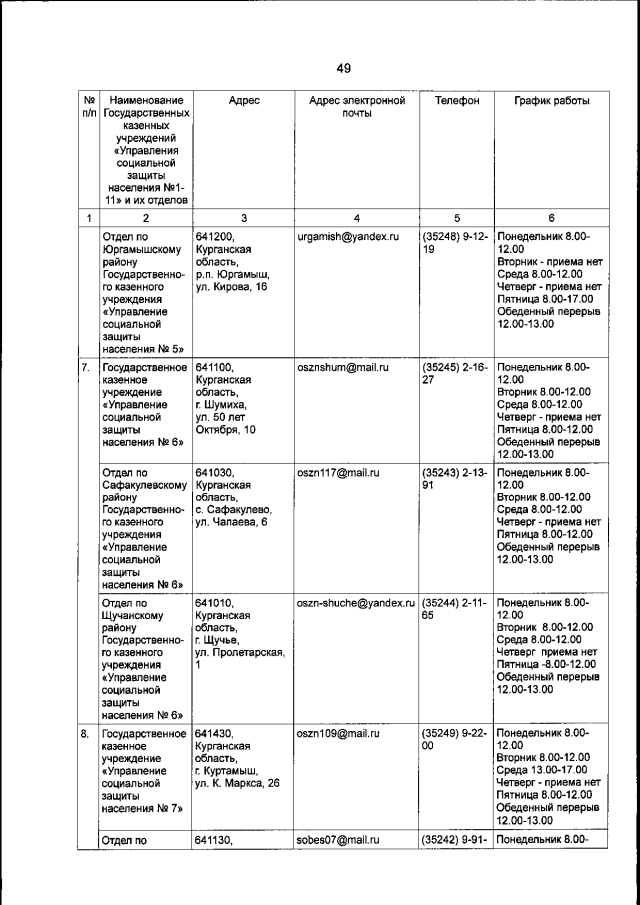 49

| № п/п | Наименование Государственных казенных учреждений «Управления социальной защиты населения №1-11» и их отделов | Адрес | Адрес электронной почты | Телефон | График работы |
|---|---|---|---|---|---|
| 1 | 2 | 3 | 4 | 5 | 6 |
| | Отдел по Юргамышскому району Государственного казенного учреждения «Управление социальной защиты населения № 5» | 641200, Курганская область, р.п. Юргамыш, ул. Кирова, 16 | urgamish@yandex.ru | (35248) 9-12-19 | Понедельник 8.00-12.00 Вторник - приема нет Среда 8.00-12.00 Четверг - приема нет Пятница 8.00-17.00 Обеденный перерыв 12.00-13.00 |
| 7. | Государственное казенное учреждение «Управление социальной защиты населения № 6» | 641100, Курганская область, г. Шумиха, ул. 50 лет Октября, 10 | osznshum@mail.ru | (35245) 2-16-27 | Понедельник 8.00-12.00 Вторник 8.00-12.00 Среда 8.00-12.00 Четверг - приема нет Пятница 8.00-12.00 Обеденный перерыв 12.00-13.00 |
| | Отдел по Сафакулевскому району Государственного казенного учреждения «Управление социальной защиты населения № 6» | 641030, Курганская область, с. Сафакулево, ул. Чапаева, 6 | oszn117@mail.ru | (35243) 2-13-91 | Понедельник 8.00-12.00 Вторник 8.00-12.00 Среда 8.00-12.00 Четверг - приема нет Пятница 8.00-12.00 Обеденный перерыв 12.00-13.00 |
| | Отдел по Щучанскому району Государственного казенного учреждения «Управление социальной защиты населения № 6» | 641010, Курганская область, г. Щучье, ул. Пролетарская, 1 | oszn-shuche@yandex.ru | (35244) 2-11-65 | Понедельник 8.00-12.00 Вторник 8.00-12.00 Среда 8.00-12.00 Четверг приема нет Пятница -8.00-12.00 Обеденный перерыв 12.00-13.00 |
| 8. | Государственное казенное учреждение «Управление социальной защиты населения № 7» | 641430, Курганская область, г. Куртамыш, ул. К. Маркса, 26 | oszn109@mail.ru | (35249) 9-22-00 | Понедельник 8.00-12.00 Вторник 8.00-12.00 Среда 13.00-17.00 Четверг - приема нет Пятница 8.00-12.00 Обеденный перерыв 12.00-13.00 |
| | Отдел по | 641130, | sobes07@mail.ru | (35242) 9-91- | Понедельник 8.00- |